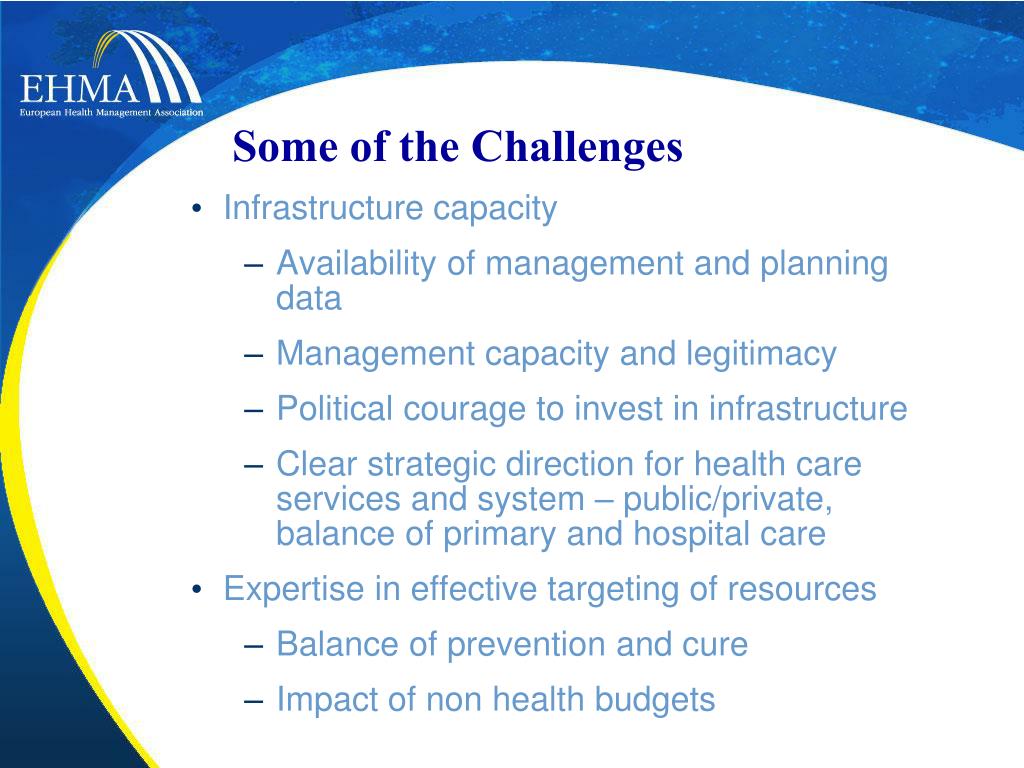 EHMA
European Health Management Association

Some of the Challenges

• Infrastructure capacity
– Availability of management and planning data
– Management capacity and legitimacy
– Political courage to invest in infrastructure
– Clear strategic direction for health care services and system – public/private, balance of primary and hospital care
• Expertise in effective targeting of resources
– Balance of prevention and cure
– Impact of non health budgets